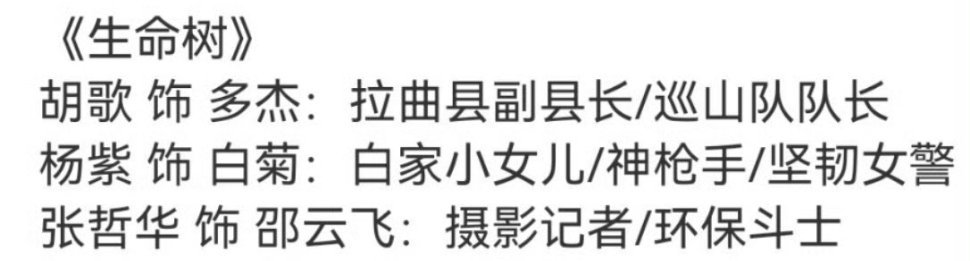 《生命树》
胡歌 饰 多杰：拉曲县副县长/巡山队队长
杨紫 饰 白菊：白家小女儿/神枪手/坚韧女警
张哲华 饰 邵云飞：摄影记者/环保斗士